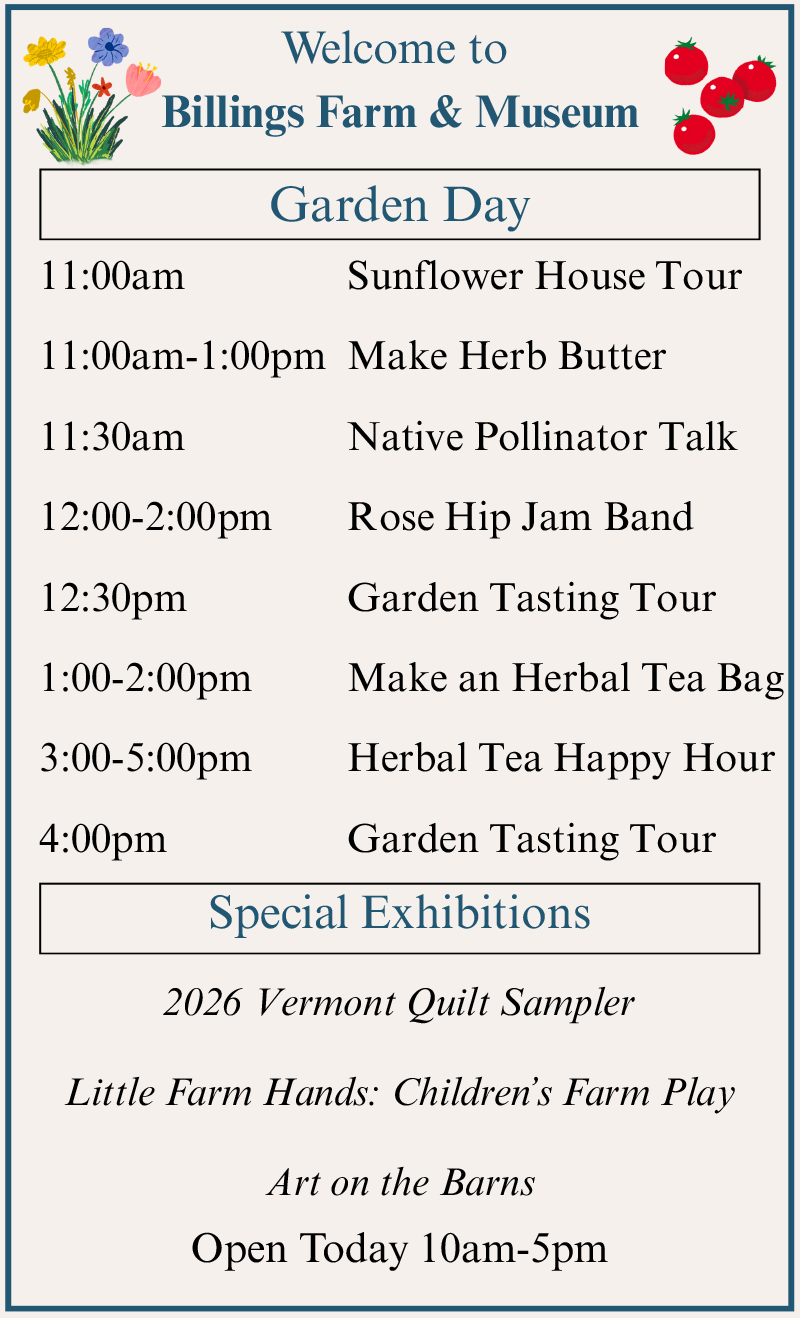 Welcome to
Billings Farm & Museum

Garden Day

11:00am Sunflower House Tour

11:00am-1:00pm Make Herb Butter

11:30am Native Pollinator Talk

12:00-2:00pm Rose Hip Jam Band

12:30pm Garden Tasting Tour

1:00-2:00pm Make an Herbal Tea Bag

3:00-5:00pm Herbal Tea Happy Hour

4:00pm Garden Tasting Tour

Special Exhibitions

2026 Vermont Quilt Sampler

Little Farm Hands: Children's Farm Play

Art on the Barns

Open Today 10am-5pm